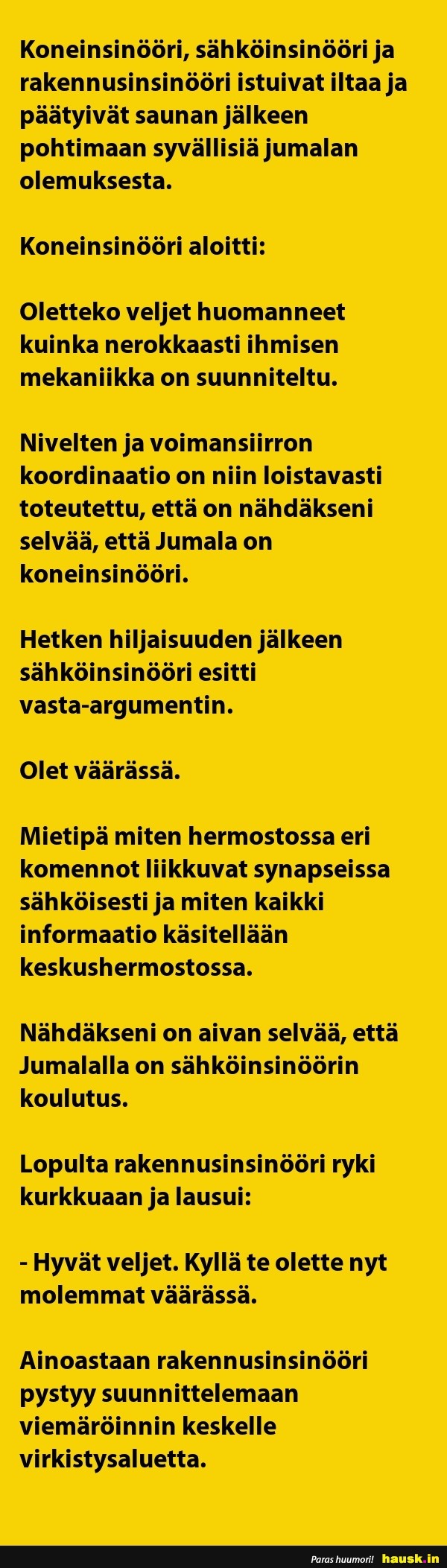 Koneinsinööri, sähköinsinööri ja rakennusinsinööri istuivat iltaa ja päätyivät saunan jälkeen pohtimaan syvällisiä jumalan olemuksesta.

Koneinsinööri aloitti:

Oletteko veljet huomanneet kuinka nerokkaasti ihmisen mekaniikka on suunniteltu.

Nivelten ja voimansiirron koordinaatio on niin loistavasti toteutettu, että on nähdäkseni selvää, että Jumala on koneinsinööri.

Hetken hiljaisuuden jälkeen sähköinsinööri esitti vasta-argumentin.

Olet väärässä.

Mietipä miten hermostossa eri komennot liikkuvat synapseissa sähköisesti ja miten kaikki informaatio käsitellään keskushermostossa.

Nähdäkseni on aivan selvää, että Jumalalla on sähköinsinöörin koulutus.

Lopulta rakennusinsinööri ryki kurkkuaan ja lausui:

- Hyvät veljet. Kyllä te olette nyt molemmat väärässä.

Ainoastaan rakennusinsinööri pystyy suunnittelemaan viemäröinnin keskelle virkistysaluetta.

Paras huumori! hausk.in